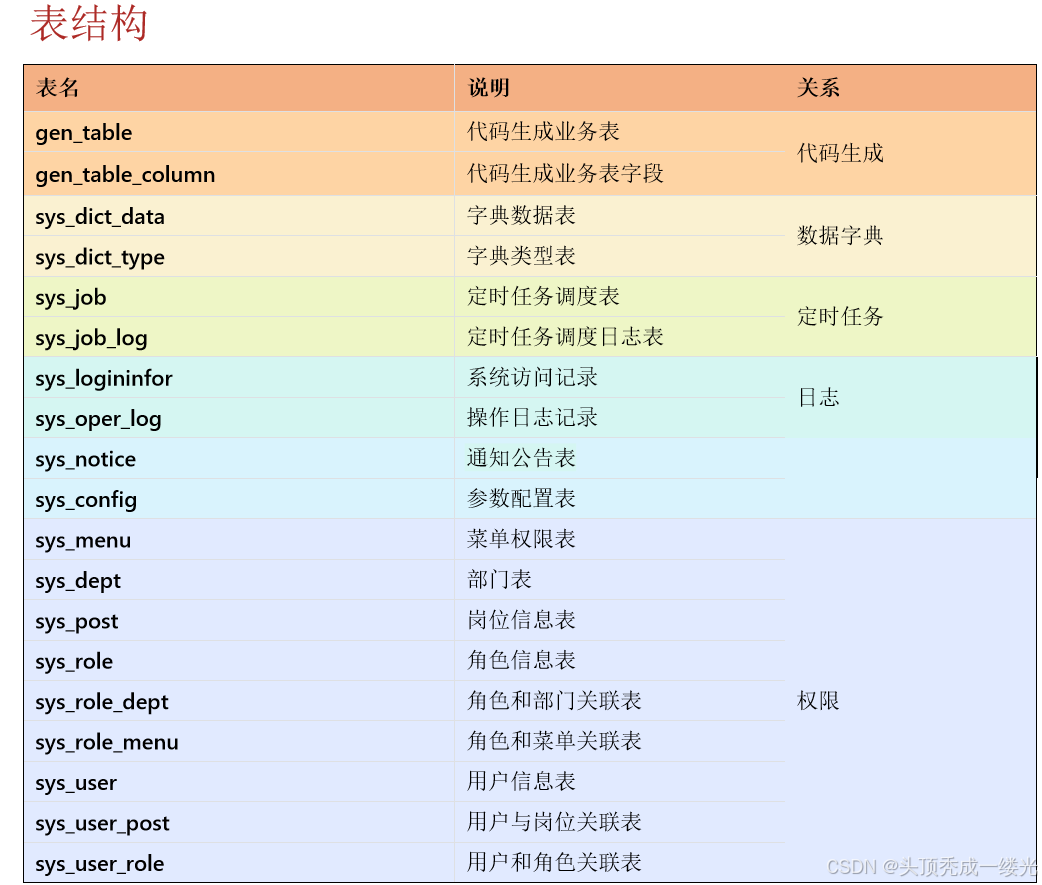 表结构

| 表名 | 说明 | 关系 |
|---|---|---|
| gen_table | 代码生成业务表 | 代码生成 |
| gen_table_column | 代码生成业务表字段 | |
| sys_dict_data | 字典数据表 | 数据字典 |
| sys_dict_type | 字典类型表 | |
| sys_job | 定时任务调度表 | 定时任务 |
| sys_job_log | 定时任务调度日志表 | |
| sys_logininfor | 系统访问记录 | 日志 |
| sys_oper_log | 操作日志记录 | |
| sys_notice | 通知公告表 | |
| sys_config | 参数配置表 | |
| sys_menu | 菜单权限表 | 权限 |
| sys_dept | 部门表 | |
| sys_post | 岗位信息表 | |
| sys_role | 角色信息表 | |
| sys_role_dept | 角色和部门关联表 | |
| sys_role_menu | 角色和菜单关联表 | |
| sys_user | 用户信息表 | |
| sys_user_post | 用户与岗位关联表 | |
| sys_user_role | 用户和角色关联表 | |

CSDN @头顶秃成一缕光